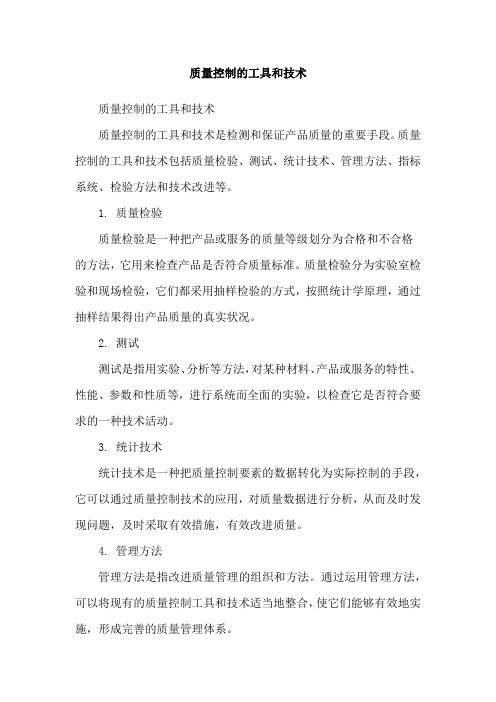 质量控制的工具和技术

质量控制的工具和技术

质量控制的工具和技术是检测和保证产品质量的重要手段。质量控制的工具和技术包括质量检验、测试、统计技术、管理方法、指标系统、检验方法和技术改进等。

1. 质量检验

质量检验是一种把产品或服务的质量等级划分为合格和不合格的方法，它用来检查产品是否符合质量标准。质量检验分为实验室检验和现场检验，它们都采用抽样检验的方式，按照统计学原理，通过抽样结果得出产品质量的真实状况。

2. 测试

测试是指用实验、分析等方法，对某种材料、产品或服务的特性、性能、参数和性质等，进行系统而全面的实验，以检查它是否符合要求的一种技术活动。

3. 统计技术

统计技术是一种把质量控制要素的数据转化为实际控制的手段，它可以通过质量控制技术的应用，对质量数据进行分析，从而及时发现问题，及时采取有效措施，有效改进质量。

4. 管理方法

管理方法是指改进质量管理的组织和方法。通过运用管理方法，可以将现有的质量控制工具和技术适当地整合，使它们能够有效地实施，形成完善的质量管理体系。